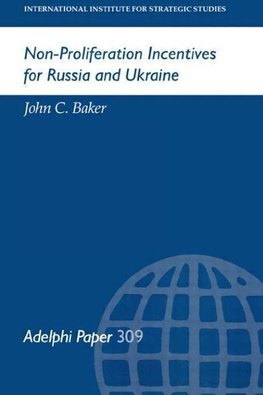 INTERNATIONAL INSTITUTE FOR STRATEGIC STUDIES

Non-Proliferation Incentives for Russia and Ukraine

John C. Baker

Adelphi Paper 309